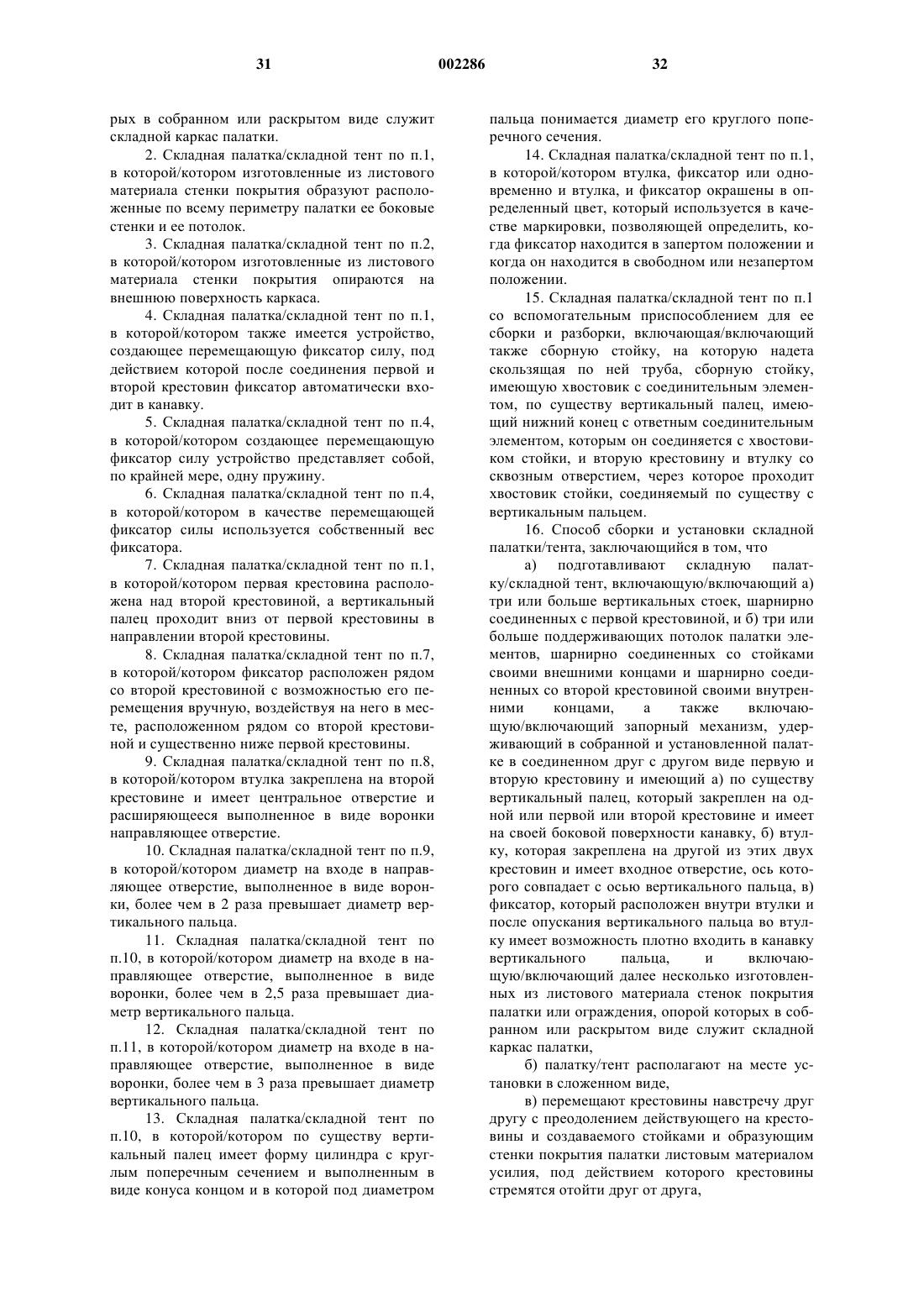 31 002286 32

рых в собранном или раскрытом виде служит складной каркас палатки.

2. Складная палатка/складной тент по п.1, в которой/котором изготовленные из листового материала стенки покрытия образуют расположенные по всему периметру палатки ее боковые стенки и ее потолок.

3. Складная палатка/складной тент по п.2, в которой/котором изготовленные из листового материала стенки покрытия опираются на внешнюю поверхность каркаса.

4. Складная палатка/складной тент по п.1, в которой/котором также имеется устройство, создающее перемещающую фиксатор силу, под действием которой после соединения первой и второй крестовин фиксатор автоматически входит в канавку.

5. Складная палатка/складной тент по п.4, в которой/котором создающее перемещающую фиксатор силу устройство представляет собой, по крайней мере, одну пружину.

6. Складная палатка/складной тент по п.4, в которой/котором в качестве перемещающей фиксатор силы используется собственный вес фиксатора.

7. Складная палатка/складной тент по п.1, в которой/котором первая крестовина расположена над второй крестовиной, а вертикальный палец проходит вниз от первой крестовины в направлении второй крестовины.

8. Складная палатка/складной тент по п.7, в которой/котором фиксатор расположен рядом со второй крестовиной с возможностью его перемещения вручную, воздействуя на него в месте, расположенном рядом со второй крестовиной и существенно ниже первой крестовины.

9. Складная палатка/складной тент по п.8, в которой/котором втулка закреплена на второй крестовине и имеет центральное отверстие и расширяющееся выполненное в виде воронки направляющее отверстие.

10. Складная палатка/складной тент по п.9, в которой/котором диаметр на входе в направляющее отверстие, выполненное в виде воронки, более чем в 2 раза превышает диаметр вертикального пальца.

11. Складная палатка/складной тент по п.10, в которой/котором диаметр на входе в направляющее отверстие, выполненное в виде воронки, более чем в 2,5 раза превышает диаметр вертикального пальца.

12. Складная палатка/складной тент по п.11, в которой/котором диаметр на входе в направляющее отверстие, выполненное в виде воронки, более чем в 3 раза превышает диаметр вертикального пальца.

13. Складная палатка/складной тент по п.10, в которой/котором по существу вертикальный палец имеет форму цилиндра с круглым поперечным сечением и выполненным в виде конуса концом и в которой под диаметром пальца понимается диаметр его круглого поперечного сечения.

14. Складная палатка/складной тент по п.1, в которой/котором втулка, фиксатор или одновременно и втулка, и фиксатор окрашены в определенный цвет, который используется в качестве маркировки, позволяющей определить, когда фиксатор находится в запертом положении и когда он находится в свободном или незапертом положении.

15. Складная палатка/складной тент по п.1 со вспомогательным приспособлением для ее сборки и разборки, включающая/включающий также сборную стойку, на которую надета скользящая по ней труба, сборную стойку, имеющую хвостовик с соединительным элементом, по существу вертикальный палец, имеющий нижний конец с ответным соединительным элементом, которым он соединяется с хвостовиком стойки, и вторую крестовину и втулку со сквозным отверстием, через которое проходит хвостовик стойки, соединяемый по существу с вертикальным пальцем.

16. Способ сборки и установки складной палатки/тента, заключающийся в том, что

а) подготавливают складную палатку/складной тент, включающую/включающий а) три или больше вертикальных стоек, шарнирно соединенных с первой крестовиной, и б) три или больше поддерживающих потолок палатки элементов, шарнирно соединенных со стойками своими внешними концами и шарнирно соединенных со второй крестовиной своими внутренними концами, а также включающую/включающий запорный механизм, удерживающий в собранной и установленной палатке в соединенном друг с другом виде первую и вторую крестовину и имеющий а) по существу вертикальный палец, который закреплен на одной или первой или второй крестовине и имеет на своей боковой поверхности канавку, б) втулку, которая закреплена на другой из этих двух крестовин и имеет входное отверстие, ось которого совпадает с осью вертикального пальца, в) фиксатор, который расположен внутри втулки и после опускания вертикального пальца во втулку имеет возможность плотно входить в канавку вертикального пальца, и включающую/включающий далее несколько изготовленных из листового материала стенок покрытия палатки или ограждения, опорой которых в собранном или раскрытом виде служит складной каркас палатки,

б) палатку/тент располагают на месте установки в сложенном виде,

в) перемещают крестовины навстречу друг другу с преодолением действующего на крестовины и создаваемого стойками и образующим стенки покрытия палатки листовым материалом усилия, под действием которого крестовины стремятся отойти друг от друга,